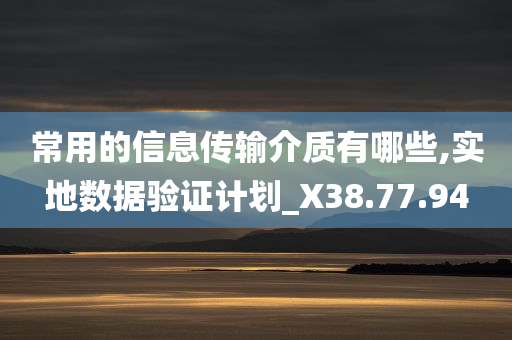 常用的信息传输介质有哪些,实地数据验证计划_X38.77.94